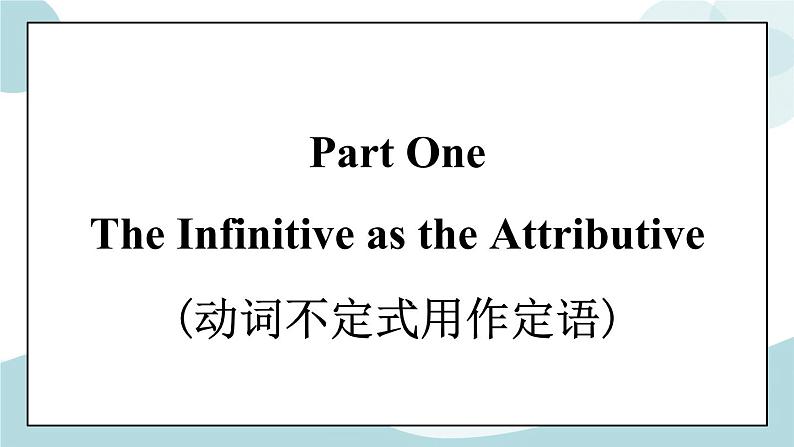 Part One

The Infinitive as the Attributive

（动词不定式用作定语）